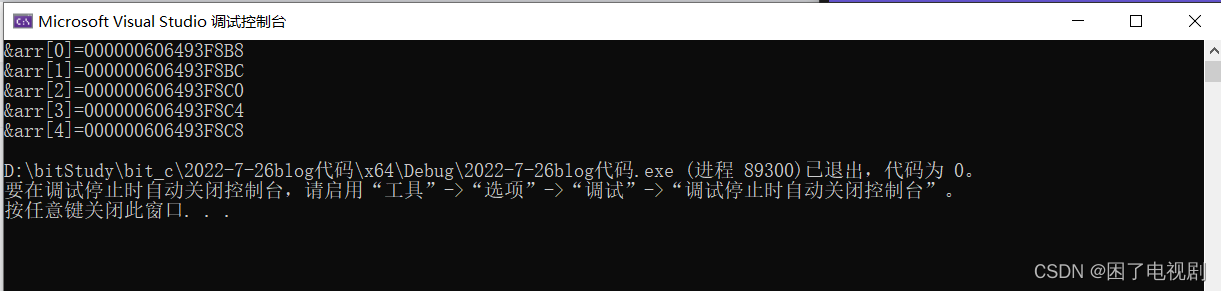 Microsoft Visual Studio 调试控制台

&arr[0]=000000606493F8B8
&arr[1]=000000606493F8BC
&arr[2]=000000606493F8C0
&arr[3]=000000606493F8C4
&arr[4]=000000606493F8C8

D:\bitStudy\bit_c\2022-7-26blog代码\x64\Debug\2022-7-26blog代码.exe (进程 89300)已退出，代码为 0。
要在调试停止时自动关闭控制台，请启用“工具”->“选项”->“调试”->“调试停止时自动关闭控制台”。
按任意键关闭此窗口. . .

CSDN @困了电视剧